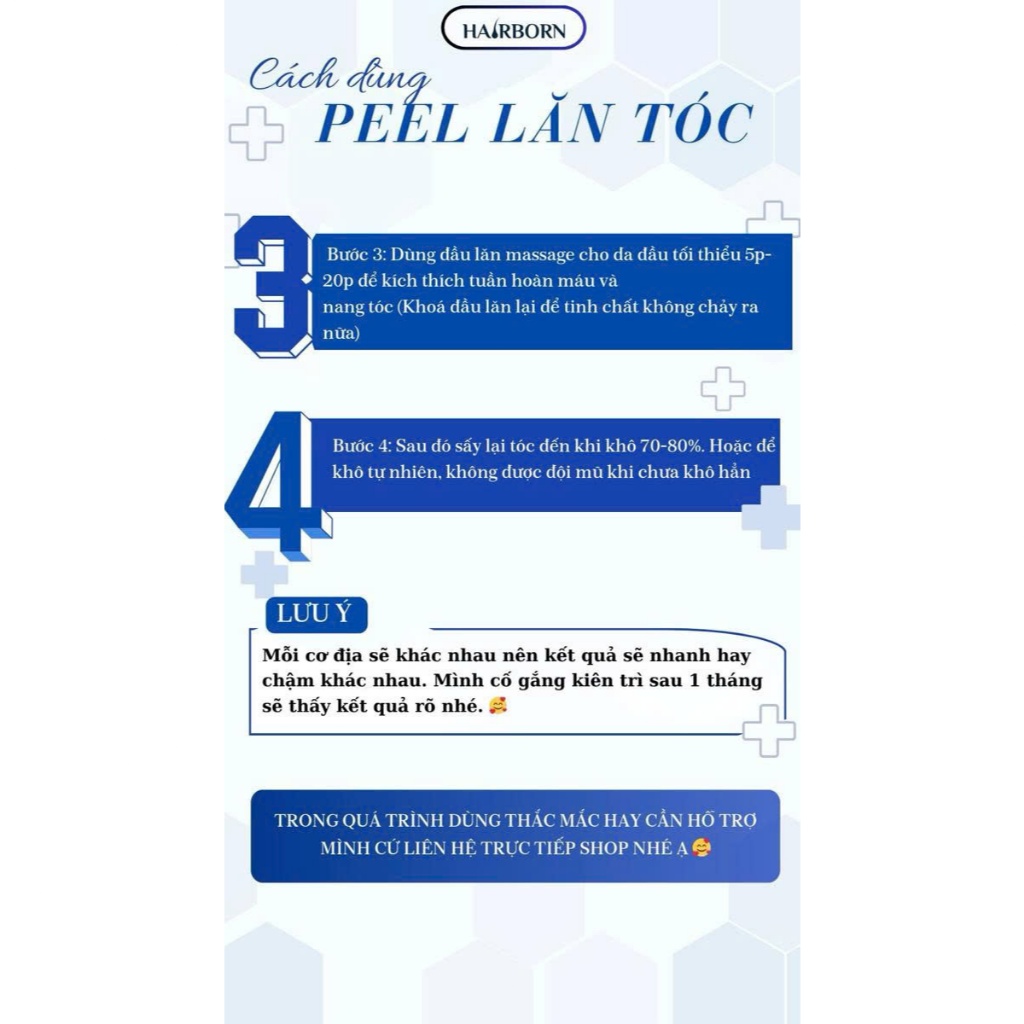 HAIRBORN

Cách dùng
PEEL LĂN TÓC

3

Bước 3: Dùng đầu lăn massage cho da đầu tối thiểu 5p-20p để kích thích tuần hoàn máu và nang tóc (Khoá đầu lăn lại để tinh chất không chảy ra nữa)

4

Bước 4: Sau đó sấy lại tóc đến khi khô 70-80%. Hoặc để khô tự nhiên, không được đội mũ khi chưa khô hẳn

LƯU Ý

Mỗi cơ địa sẽ khác nhau nên kết quả sẽ nhanh hay chậm khác nhau. Mình cố gắng kiên trì sau 1 tháng sẽ thấy kết quả rõ nhé. 🥰

TRONG QUÁ TRÌNH DÙNG THẮC MẮC HAY CẦN HỖ TRỢ MÌNH CỨ LIÊN HỆ TRỰC TIẾP SHOP NHÉ Ạ 🥰